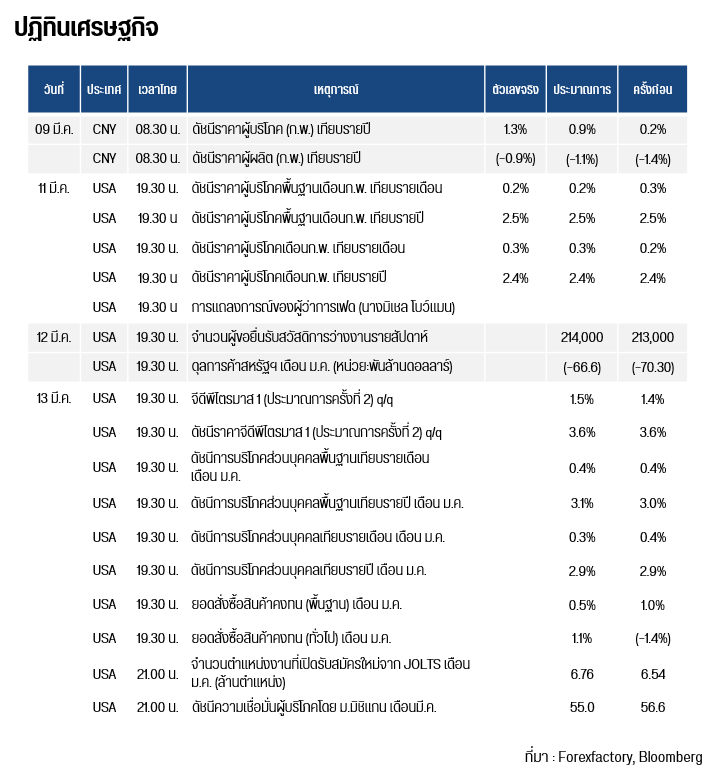 ปฏิทินเศรษฐกิจ

| วันที่ | ประเทศ | เวลาไทย | เหตุการณ์ | ตัวเลขจริง | ประมาณการ | ครั้งก่อน |
|---|---|---|---|---|---|---|
| 09 มี.ค. | CNY | 08.30 น. | ดัชนีราคาผู้บริโภค (ก.พ.) เทียบรายปี | 1.3% | 0.9% | 0.2% |
| | CNY | 08.30 น. | ดัชนีราคาผู้ผลิต (ก.พ.) เทียบรายปี | (-0.9%) | (-1.1%) | (-1.4%) |
| 11 มี.ค. | USA | 19.30 น. | ดัชนีราคาผู้บริโภคพื้นฐานเดือนก.พ. เทียบรายเดือน | 0.2% | 0.2% | 0.3% |
| | USA | 19.30 น | ดัชนีราคาผู้บริโภคพื้นฐานเดือนก.พ. เทียบรายปี | 2.5% | 2.5% | 2.5% |
| | USA | 19.30 น. | ดัชนีราคาผู้บริโภคเดือนก.พ. เทียบรายเดือน | 0.3% | 0.3% | 0.2% |
| | USA | 19.30 น | ดัชนีราคาผู้บริโภคเดือนก.พ. เทียบรายปี | 2.4% | 2.4% | 2.4% |
| | USA | 19.30 น | การแถลงการณ์ของผู้ว่าการเฟด (นางมิเชล โบว์แมน) | | | |
| 12 มี.ค. | USA | 19.30 น. | จำนวนผู้ขอยื่นรับสวัสดิการว่างงานรายสัปดาห์ | | 214,000 | 213,000 |
| | USA | 19.30 น. | ดุลการค้าสหรัฐฯ เดือน ม.ค. (หน่วย:พันล้านดอลลาร์) | | (-66.6) | (-70.30) |
| 13 มี.ค. | USA | 19.30 น. | จีดีพีไตรมาส 1 (ประมาณการครั้งที่ 2) q/q | | 1.5% | 1.4% |
| | USA | 19.30 น. | ดัชนีราคาจีดีพีไตรมาส 1 (ประมาณการครั้งที่ 2) q/q | | 3.6% | 3.6% |
| | USA | 19.30 น. | ดัชนีการบริโภคส่วนบุคคลพื้นฐานเทียบรายเดือน เดือน ม.ค. | | 0.4% | 0.4% |
| | USA | 19.30 น. | ดัชนีการบริโภคส่วนบุคคลพื้นฐานเทียบรายปี เดือน ม.ค. | | 3.1% | 3.0% |
| | USA | 19.30 น. | ดัชนีการบริโภคส่วนบุคคลเทียบรายเดือน เดือน ม.ค. | | 0.3% | 0.4% |
| | USA | 19.30 น. | ดัชนีการบริโภคส่วนบุคคลเทียบรายปี เดือน ม.ค. | | 2.9% | 2.9% |
| | USA | 19.30 น. | ยอดสั่งซื้อสินค้าคงทน (พื้นฐาน) เดือน ม.ค. | | 0.5% | 1.0% |
| | USA | 19.30 น. | ยอดสั่งซื้อสินค้าคงทน (ทั่วไป) เดือน ม.ค. | | 1.1% | (-1.4%) |
| | USA | 21.00 น. | จำนวนตำแหน่งงานที่เปิดรับสมัครใหม่จาก JOLTS เดือน ม.ค. (ล้านตำแหน่ง) | | 6.76 | 6.54 |
| | USA | 21.00 น. | ดัชนีความเชื่อมั่นผู้บริโภคโดย ม.มิชิแกน เดือนมี.ค. | | 55.0 | 56.6 |

ที่มา : Forexfactory, Bloomberg